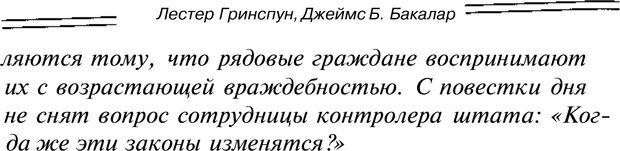 Лестер Гринспун, Джеймс Б. Бакалар

ляются тому, что рядовые граждане воспринимают их с возрастающей враждебностью. С повестки дня не снят вопрос сотрудницы контролера штата: «Когда же эти законы изменятся?»